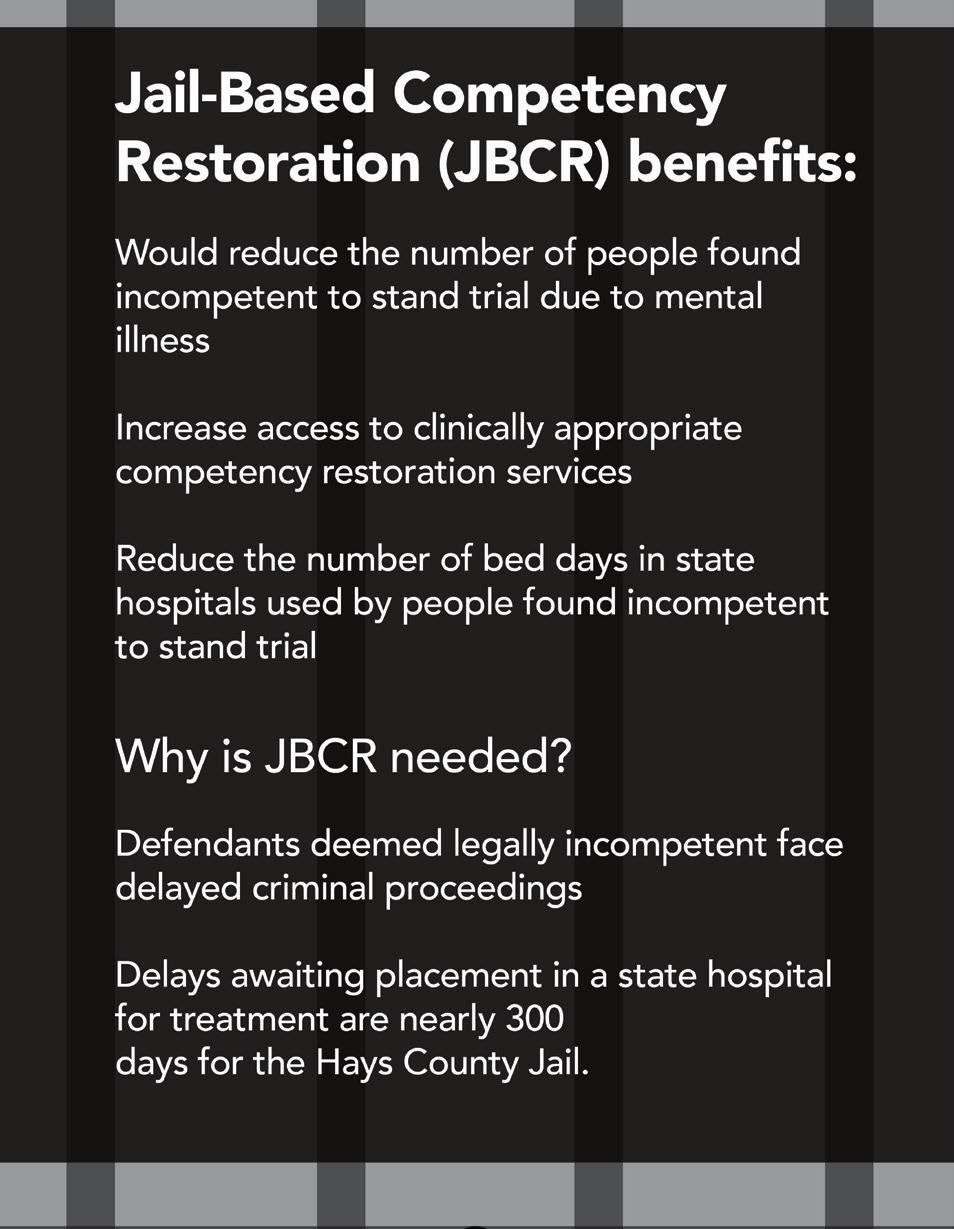 Jail-Based Competency Restoration (JBCR) benefits:

Would reduce the number of people found incompetent to stand trial due to mental illness

Increase access to clinically appropriate competency restoration services

Reduce the number of bed days in state hospitals used by people found incompetent to stand trial

Why is JBCR needed?

Defendants deemed legally incompetent face delayed criminal proceedings

Delays awaiting placement in a state hospital for treatment are nearly 300 days for the Hays County Jail.